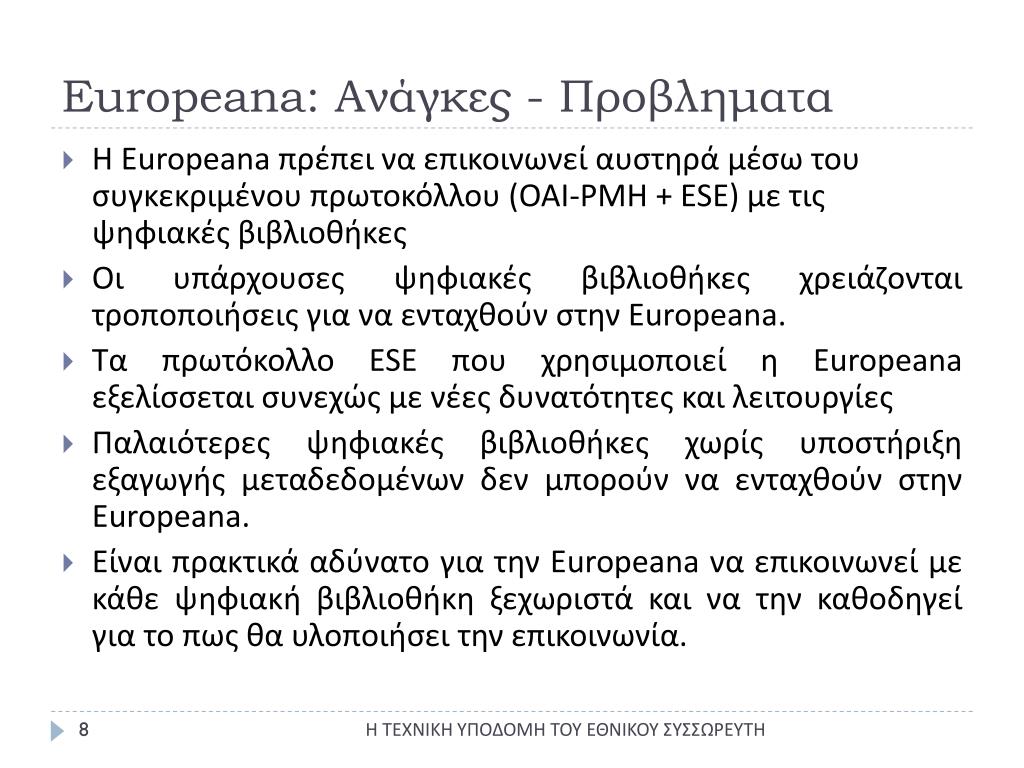 Europeana: Ανάγκες - Προβληματα

Η Europeana πρέπει να επικοινωνεί αυστηρά μέσω του συγκεκριμένου πρωτοκόλλου (OAI-PMH + ESE) με τις ψηφιακές βιβλιοθήκες

Οι υπάρχουσες ψηφιακές βιβλιοθήκες χρειάζονται τροποποιήσεις για να ενταχθούν στην Europeana.

Τα πρωτόκολλο ESE που χρησιμοποιεί η Europeana εξελίσσεται συνεχώς με νέες δυνατότητες και λειτουργίες

Παλαιότερες ψηφιακές βιβλιοθήκες χωρίς υποστήριξη εξαγωγής μεταδεδομένων δεν μπορούν να ενταχθούν στην Europeana.

Είναι πρακτικά αδύνατο για την Europeana να επικοινωνεί με κάθε ψηφιακή βιβλιοθήκη ξεχωριστά και να την καθοδηγεί για το πως θα υλοποιήσει την επικοινωνία.

8

Η ΤΕΧΝΙΚΗ ΥΠΟΔΟΜΗ ΤΟΥ ΕΘΝΙΚΟΥ ΣΥΣΣΩΡΕΥΤΗ